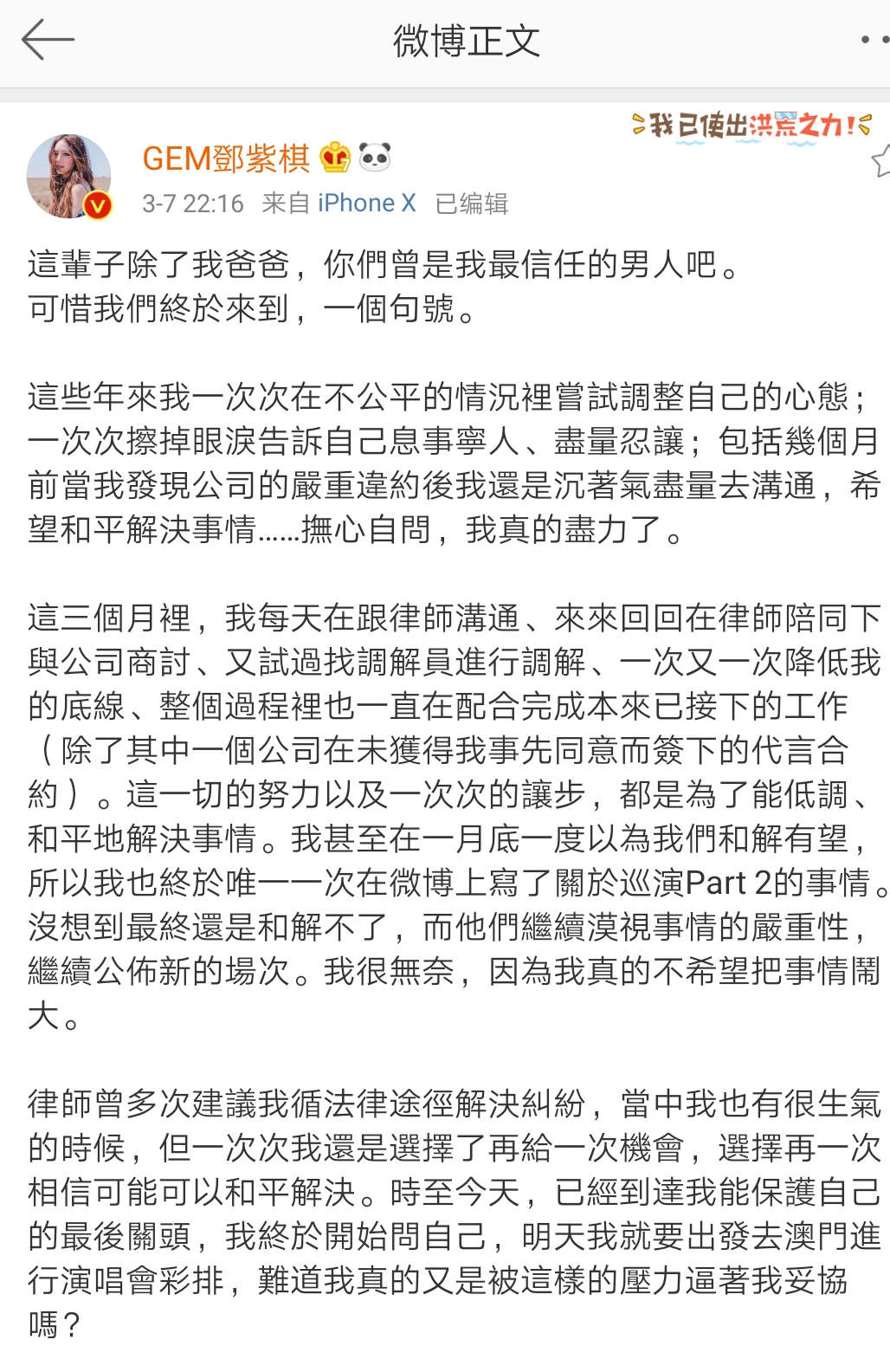 微博正文

我已使出洪荒之力!

GEM鄧紫棋
3-7 22:16 来自 iPhone X 已编辑

這輩子除了我爸爸，你們曾是我最信任的男人吧。
可惜我們終於來到，一個句號。

這些年來我一次次在不公平的情況裡嘗試調整自己的心態；一次次擦掉眼淚告訴自己息事寧人、盡量忍讓；包括幾個月前當我發現公司的嚴重違約後我還是沉著氣盡量去溝通，希望和平解決事情……撫心自問，我真的盡力了。

這三個月裡，我每天在跟律師溝通、來來回回在律師陪同下與公司商討、又試過找調解員進行調解、一次又一次降低我的底線、整個過程裡也一直在配合完成本來已接下的工作（除了其中一個公司在未獲得我事先同意而簽下的代言合約）。這一切的努力以及一次次的讓步，都是為了能低調、和平地解決事情。我甚至在一月底一度以為我們和解有望，所以我也終於唯一一次在微博上寫了關於巡演Part 2的事情。沒想到最終還是和解不了，而他們繼續漠視事情的嚴重性，繼續公佈新的場次。我很無奈，因為我真的不希望把事情鬧大。

律師曾多次建議我循法律途徑解決糾紛，當中我也有很生氣的時候，但一次次我還是選擇了再給一次機會，選擇再一次相信可能可以和平解決。時至今天，已經到達我能保護自己的最後關頭，我終於開始問自己，明天我就要出發去澳門進行演唱會彩排，難道我真的又是被這樣的壓力逼著我妥協嗎？